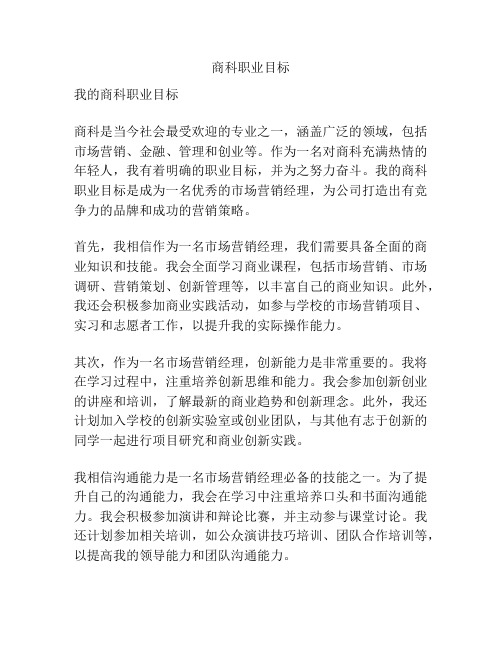 商科职业目标

我的商科职业目标

商科是当今社会最受欢迎的专业之一，涵盖广泛的领域，包括市场营销、金融、管理和创业等。作为一名对商科充满热情的年轻人，我有着明确的职业目标，并为之努力奋斗。我的商科职业目标是成为一名优秀的市场营销经理，为公司打造出有竞争力的品牌和成功的营销策略。

首先，我相信作为一名市场营销经理，我们需要具备全面的商业知识和技能。我会全面学习商业课程，包括市场营销、市场调研、营销策划、创新管理等，以丰富自己的商业知识。此外，我还会积极参加商业实践活动，如参与学校的市场营销项目、实习和志愿者工作，以提升我的实际操作能力。

其次，作为一名市场营销经理，创新能力是非常重要的。我将在学习过程中，注重培养创新思维和能力。我会参加创新创业的讲座和培训，了解最新的商业趋势和创新理念。此外，我还计划加入学校的创新实验室或创业团队，与其他有志于创新的同学一起进行项目研究和商业创新实践。

我相信沟通能力是一名市场营销经理必备的技能之一。为了提升自己的沟通能力，我会在学习中注重培养口头和书面沟通能力。我会积极参加演讲和辩论比赛，并主动参与课堂讨论。我还计划参加相关培训，如公众演讲技巧培训、团队合作培训等，以提高我的领导能力和团队沟通能力。